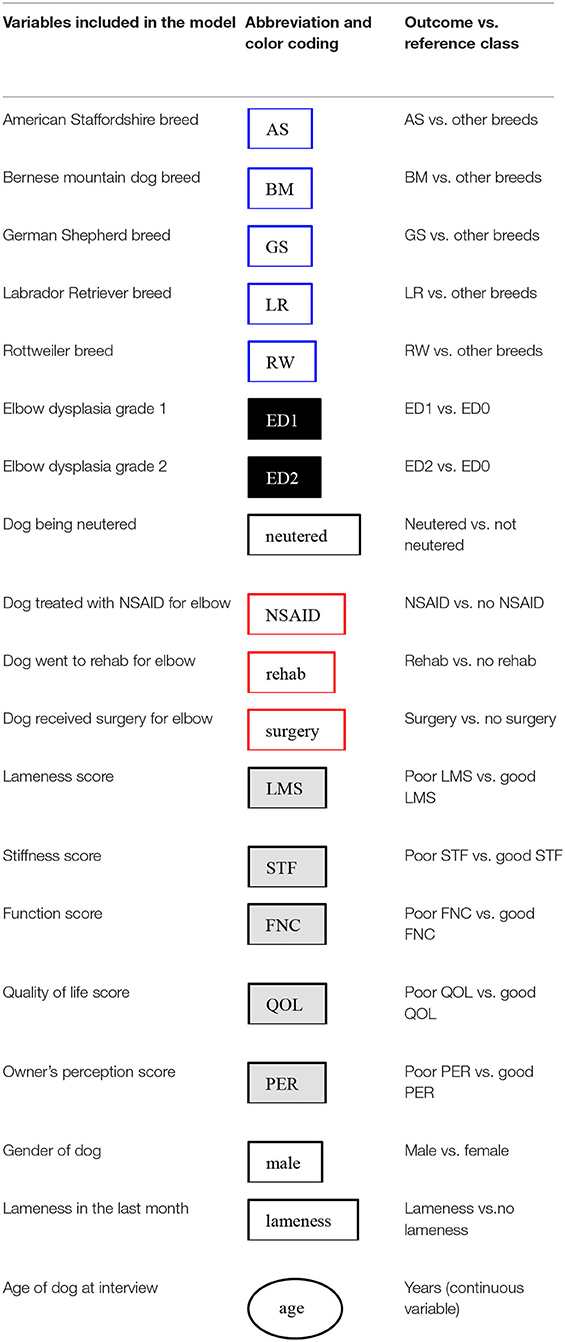 | Variables included in the model | Abbreviation and color coding | Outcome vs. reference class |
|---|---|---|
| American Staffordshire breed | AS | AS vs. other breeds |
| Bernese mountain dog breed | BM | BM vs. other breeds |
| German Shepherd breed | GS | GS vs. other breeds |
| Labrador Retriever breed | LR | LR vs. other breeds |
| Rottweiler breed | RW | RW vs. other breeds |
| Elbow dysplasia grade 1 | ED1 | ED1 vs. ED0 |
| Elbow dysplasia grade 2 | ED2 | ED2 vs. ED0 |
| Dog being neutered | neutered | Neutered vs. not neutered |
| Dog treated with NSAID for elbow | NSAID | NSAID vs. no NSAID |
| Dog went to rehab for elbow | rehab | Rehab vs. no rehab |
| Dog received surgery for elbow | surgery | Surgery vs. no surgery |
| Lameness score | LMS | Poor LMS vs. good LMS |
| Stiffness score | STF | Poor STF vs. good STF |
| Function score | FNC | Poor FNC vs. good FNC |
| Quality of life score | QOL | Poor QOL vs. good QOL |
| Owner's perception score | PER | Poor PER vs. good PER |
| Gender of dog | male | Male vs. female |
| Lameness in the last month | lameness | Lameness vs.no lameness |
| Age of dog at interview | age | Years (continuous variable) |